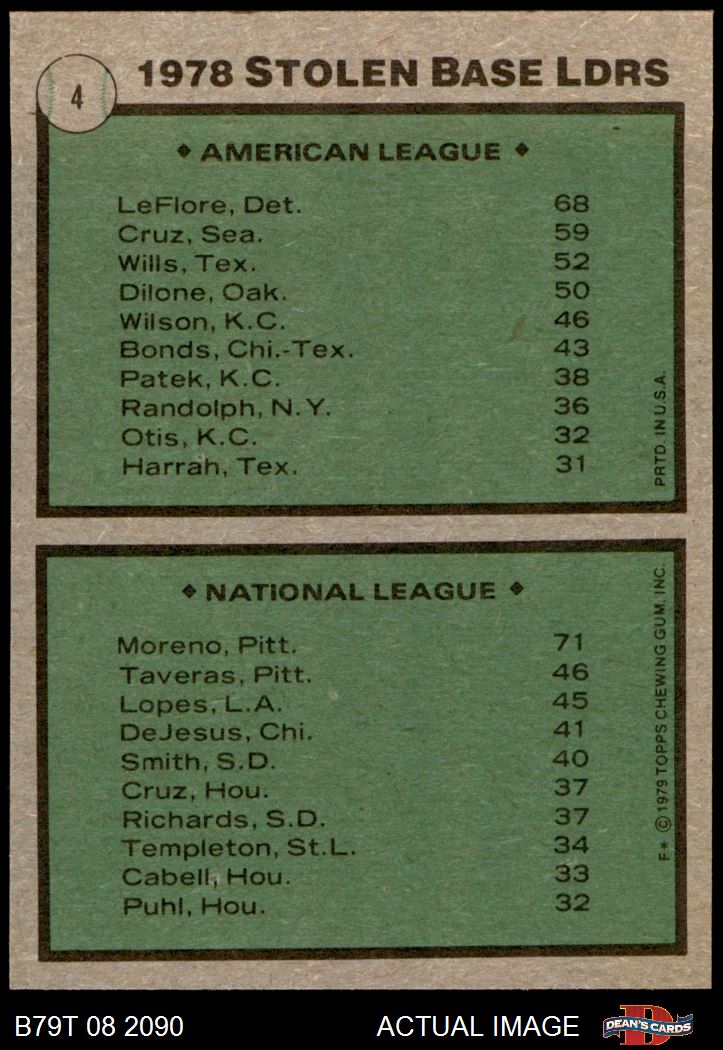 4

1978 STOLEN BASE LDRS

◆ AMERICAN LEAGUE ◆

| | |
|---|---|
| LeFlore, Det. | 68 |
| Cruz, Sea. | 59 |
| Wills, Tex. | 52 |
| Dilone, Oak. | 50 |
| Wilson, K.C. | 46 |
| Bonds, Chi.-Tex. | 43 |
| Patek, K.C. | 38 |
| Randolph, N.Y. | 36 |
| Otis, K.C. | 32 |
| Harrah, Tex. | 31 |

PRTD. IN U.S.A.

◆ NATIONAL LEAGUE ◆

| | |
|---|---|
| Moreno, Pitt. | 71 |
| Taveras, Pitt. | 46 |
| Lopes, L.A. | 45 |
| DeJesus, Chi. | 41 |
| Smith, S.D. | 40 |
| Cruz, Hou. | 37 |
| Richards, S.D. | 37 |
| Templeton, St.L. | 34 |
| Cabell, Hou. | 33 |
| Puhl, Hou. | 32 |

F* © 1979 TOPPS CHEWING GUM, INC.

B79T 08 2090

ACTUAL IMAGE

DEAN'S CARDS